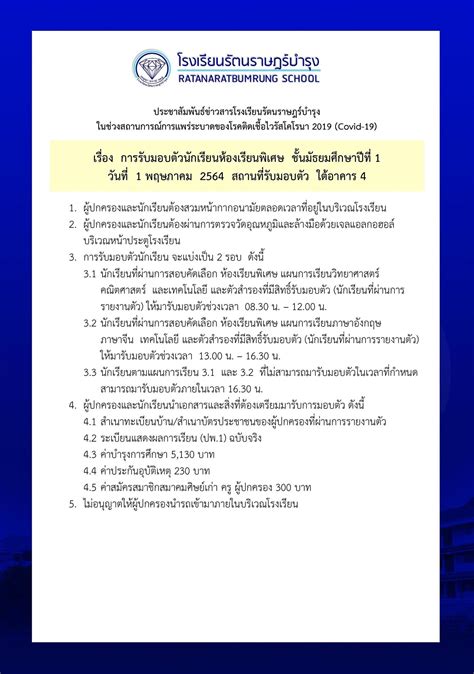 โรงเรียนรัตนราษฎร์บำรุง
RATANARATBUMRUNG SCHOOL

ประชาสัมพันธ์ข่าวสารโรงเรียนรัตนราษฎร์บำรุง
ในช่วงสถานการณ์การแพร่ระบาดของโรคติดเชื้อไวรัสโคโรนา 2019 (Covid-19)

เรื่อง การรับมอบตัวนักเรียนห้องเรียนพิเศษ ชั้นมัธยมศึกษาปีที่ 1
วันที่ 1 พฤษภาคม 2564 สถานที่รับมอบตัว ใต้อาคาร 4

1. ผู้ปกครองและนักเรียนต้องสวมหน้ากากอนามัยตลอดเวลาที่อยู่ในบริเวณโรงเรียน
2. ผู้ปกครองและนักเรียนต้องผ่านการตรวจวัดอุณหภูมิและล้างมือด้วยเจลแอลกอฮอล์ บริเวณหน้าประตูโรงเรียน
3. การรับมอบตัวนักเรียน จะแบ่งเป็น 2 รอบ ดังนี้
3.1 นักเรียนที่ผ่านการสอบคัดเลือก ห้องเรียนพิเศษ แผนการเรียนวิทยาศาสตร์ คณิตศาสตร์ และเทคโนโลยี และตัวสำรองที่มีสิทธิ์รับมอบตัว (นักเรียนที่ผ่านการรายงานตัว) ให้มารับมอบตัวช่วงเวลา 08.30 น. – 12.00 น.
3.2 นักเรียนที่ผ่านการสอบคัดเลือก ห้องเรียนพิเศษ แผนการเรียนภาษาอังกฤษ ภาษาจีน เทคโนโลยี และตัวสำรองที่มีสิทธิ์รับมอบตัว (นักเรียนที่ผ่านการรายงานตัว) ให้มารับมอบตัวช่วงเวลา 13.00 น. – 16.30 น.
3.3 นักเรียนตามแผนการเรียน 3.1 และ 3.2 ที่ไม่สามารถมารับมอบตัวในเวลาที่กำหนด สามารถมารับมอบตัวภายในเวลา 16.30 น.
4. ผู้ปกครองและนักเรียนนำเอกสารและสิ่งที่ต้องเตรียมมารับการมอบตัว ดังนี้
4.1 สำเนาทะเบียนบ้าน/สำเนาบัตรประชาชนของผู้ปกครองที่ผ่านการรายงานตัว
4.2 ระเบียนแสดงผลการเรียน (ปพ.1) ฉบับจริง
4.3 ค่าบำรุงการศึกษา 5,130 บาท
4.4 ค่าประกันอุบัติเหตุ 230 บาท
4.5 ค่าสมัครสมาชิกสมาคมศิษย์เก่า ครู ผู้ปกครอง 300 บาท
5. ไม่อนุญาตให้ผู้ปกครองนำรถเข้ามาภายในบริเวณโรงเรียน